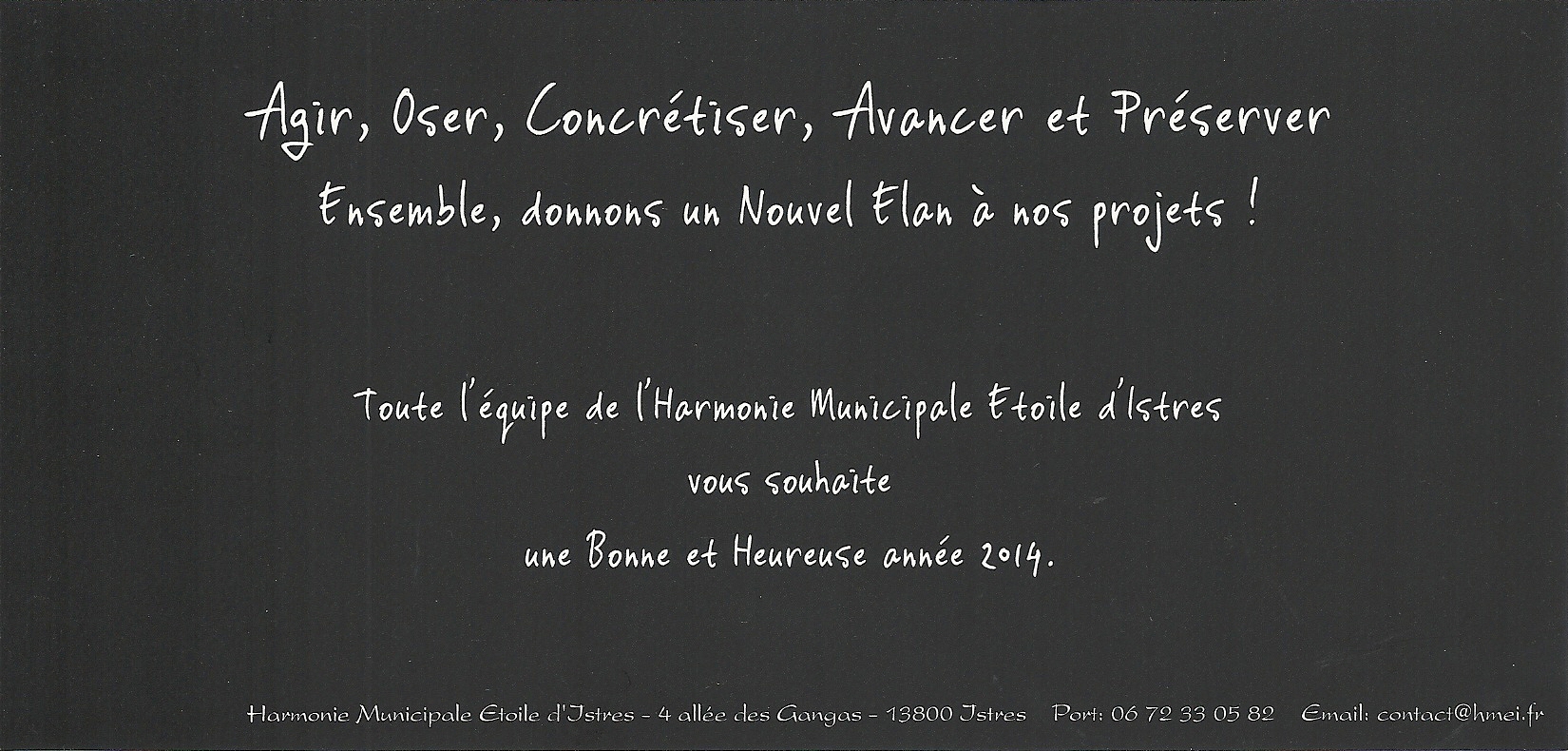 Agir, Oser, Concrétiser, Avancer et Préserver
Ensemble, donnons un Nouvel Elan à nos projets !

Toute l'équipe de l'Harmonie Municipale Etoile d'Istres
vous souhaite
une Bonne et Heureuse année 2014.

Harmonie Municipale Etoile d'Istres - 4 allée des Gangas - 13800 Istres Port: 06 72 33 05 82 Email: contact@hmei.fr